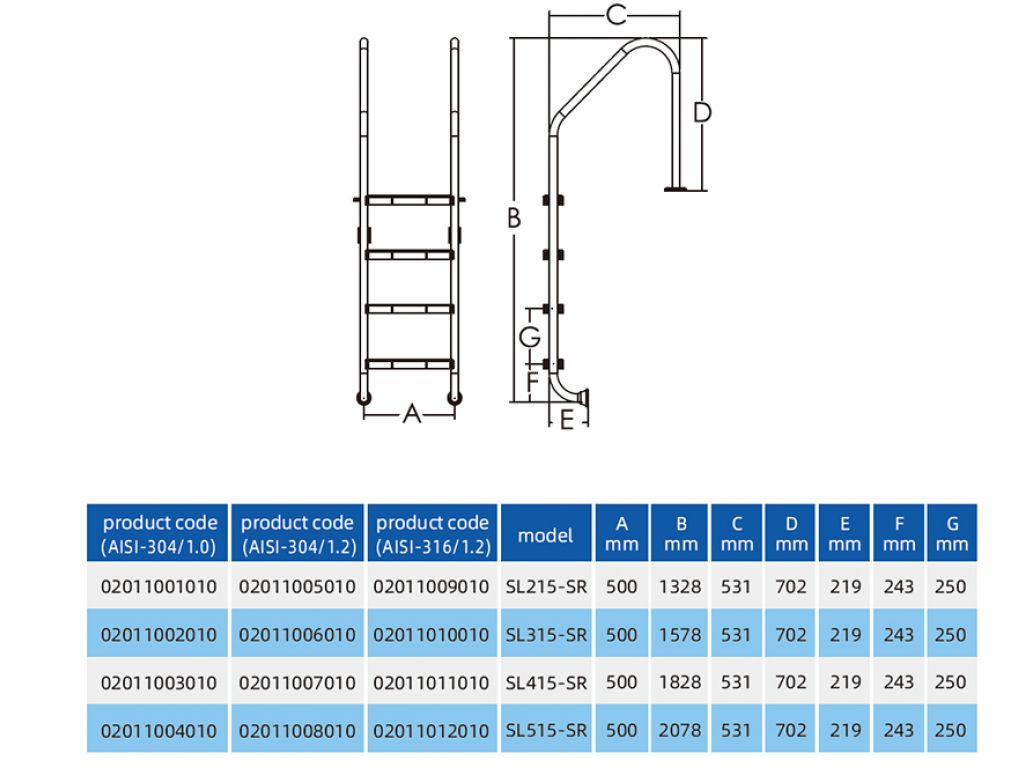 C
D
B
G
F
A
E

| product code (AISI-304/1.0) | product code (AISI-304/1.2) | product code (AISI-316/1.2) | model | A mm | B mm | C mm | D mm | E mm | F mm | G mm |
|---|---|---|---|---|---|---|---|---|---|---|
| 02011001010 | 02011005010 | 02011009010 | SL215-SR | 500 | 1328 | 531 | 702 | 219 | 243 | 250 |
| 02011002010 | 02011006010 | 02011010010 | SL315-SR | 500 | 1578 | 531 | 702 | 219 | 243 | 250 |
| 02011003010 | 02011007010 | 02011011010 | SL415-SR | 500 | 1828 | 531 | 702 | 219 | 243 | 250 |
| 02011004010 | 02011008010 | 02011012010 | SL515-SR | 500 | 2078 | 531 | 702 | 219 | 243 | 250 |